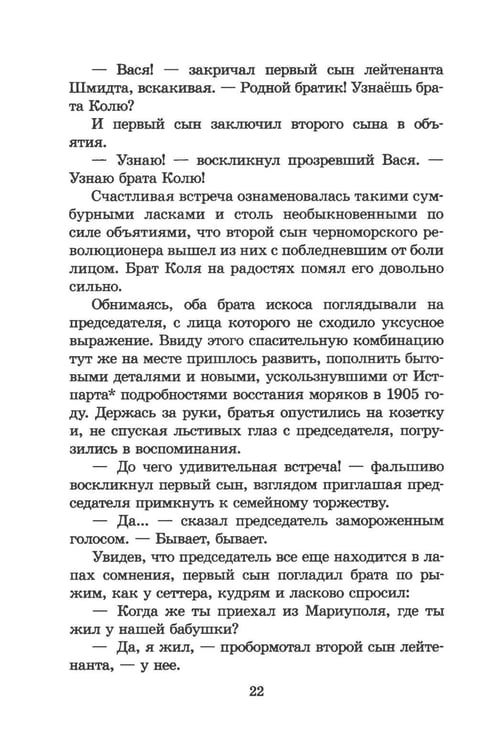 — Вася! — закричал первый сын лейтенанта Шмидта, вскакивая. — Родной братик! Узнаёшь брата Колю?

И первый сын заключил второго сына в объятия.

— Узнаю! — воскликнул прозревший Вася. — Узнаю брата Колю!

Счастливая встреча ознаменовалась такими сумбурными ласками и столь необыкновенными по силе объятиями, что второй сын черноморского революционера вышел из них с побледневшим от боли лицом. Брат Коля на радостях помял его довольно сильно.

Обнимаясь, оба брата искоса поглядывали на председателя, с лица которого не сходило уксусное выражение. Ввиду этого спасительную комбинацию тут же на месте пришлось развить, пополнить бытовыми деталями и новыми, ускользнувшими от Истпарта* подробностями восстания моряков в 1905 году. Держась за руки, братья опустились на козетку и, не спуская льстивых глаз с председателя, погрузились в воспоминания.

— До чего удивительная встреча! — фальшиво воскликнул первый сын, взглядом приглашая председателя примкнуть к семейному торжеству.

— Да... — сказал председатель замороженным голосом. — Бывает, бывает.

Увидев, что председатель все еще находится в лапах сомнения, первый сын погладил брата по рыжим, как у сеттера, кудрям и ласково спросил:

— Когда же ты приехал из Мариуполя, где ты жил у нашей бабушки?

— Да, я жил, — пробормотал второй сын лейтенанта, — у нее.

22